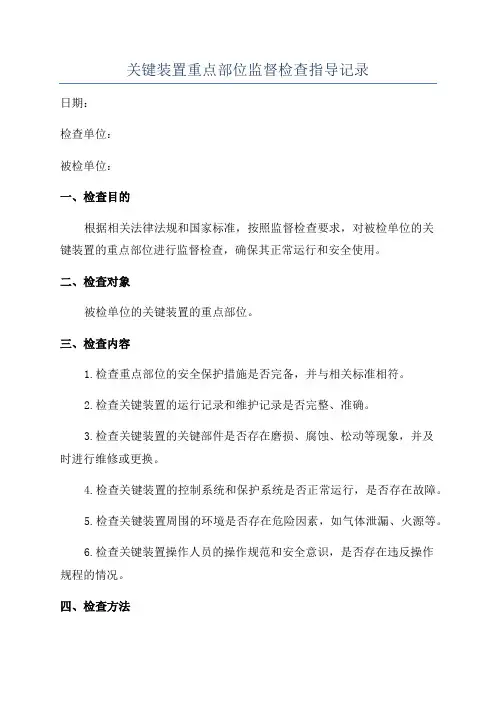 关键装置重点部位监督检查指导记录

日期：

检查单位：

被检单位：

一、检查目的

根据相关法律法规和国家标准，按照监督检查要求，对被检单位的关键装置的重点部位进行监督检查，确保其正常运行和安全使用。

二、检查对象

被检单位的关键装置的重点部位。

三、检查内容

1.检查重点部位的安全保护措施是否完备，并与相关标准相符。

2.检查关键装置的运行记录和维护记录是否完整、准确。

3.检查关键装置的关键部件是否存在磨损、腐蚀、松动等现象，并及时进行维修或更换。

4.检查关键装置的控制系统和保护系统是否正常运行，是否存在故障。

5.检查关键装置周围的环境是否存在危险因素，如气体泄漏、火源等。

6.检查关键装置操作人员的操作规范和安全意识，是否存在违反操作规程的情况。

四、检查方法